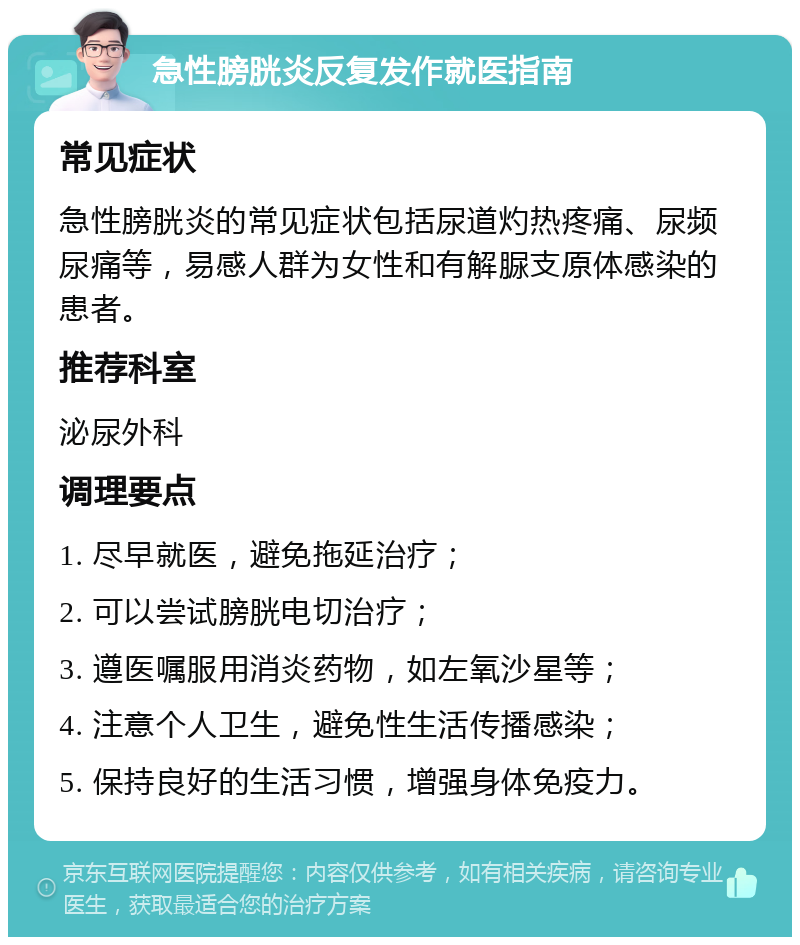 急性膀胱炎反复发作就医指南

常见症状

急性膀胱炎的常见症状包括尿道灼热疼痛、尿频尿痛等，易感人群为女性和有解脲支原体感染的患者。

推荐科室

泌尿外科

调理要点

1. 尽早就医，避免拖延治疗；

2. 可以尝试膀胱电切治疗；

3. 遵医嘱服用消炎药物，如左氧沙星等；

4. 注意个人卫生，避免性生活传播感染；

5. 保持良好的生活习惯，增强身体免疫力。

京东互联网医院提醒您：内容仅供参考，如有相关疾病，请咨询专业医生，获取最适合您的治疗方案